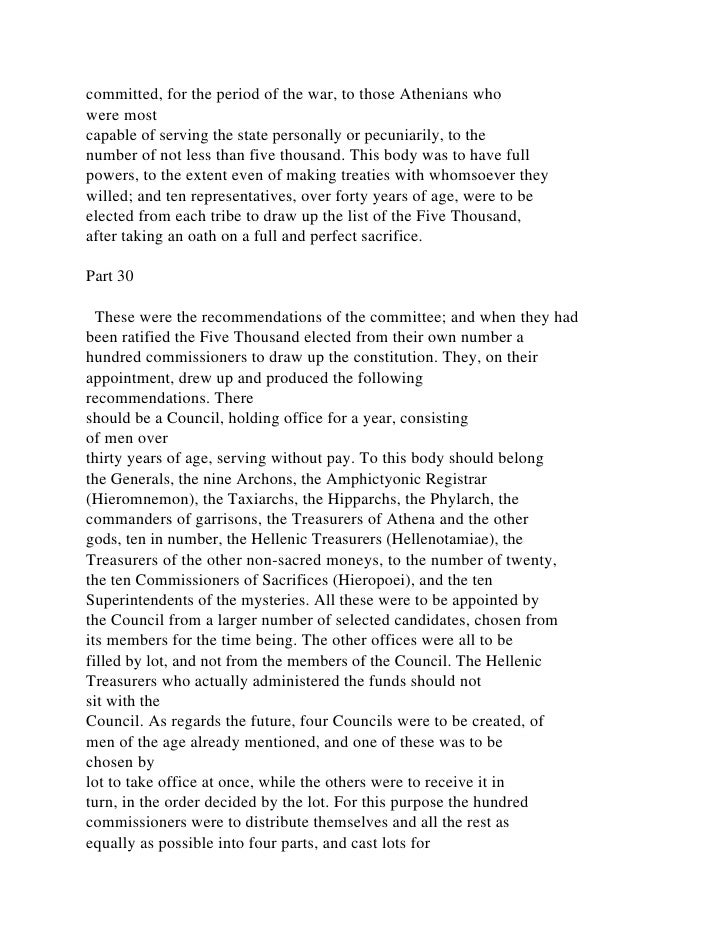 committed, for the period of the war, to those Athenians who were most capable of serving the state personally or pecuniarily, to the number of not less than five thousand. This body was to have full powers, to the extent even of making treaties with whomsoever they willed; and ten representatives, over forty years of age, were to be elected from each tribe to draw up the list of the Five Thousand, after taking an oath on a full and perfect sacrifice.

Part 30

These were the recommendations of the committee; and when they had been ratified the Five Thousand elected from their own number a hundred commissioners to draw up the constitution. They, on their appointment, drew up and produced the following recommendations. There should be a Council, holding office for a year, consisting of men over thirty years of age, serving without pay. To this body should belong the Generals, the nine Archons, the Amphictyonic Registrar (Hieromnemon), the Taxiarchs, the Hipparchs, the Phylarch, the commanders of garrisons, the Treasurers of Athena and the other gods, ten in number, the Hellenic Treasurers (Hellenotamiae), the Treasurers of the other non-sacred moneys, to the number of twenty, the ten Commissioners of Sacrifices (Hieropoei), and the ten Superintendents of the mysteries. All these were to be appointed by the Council from a larger number of selected candidates, chosen from its members for the time being. The other offices were all to be filled by lot, and not from the members of the Council. The Hellenic Treasurers who actually administered the funds should not sit with the Council. As regards the future, four Councils were to be created, of men of the age already mentioned, and one of these was to be chosen by lot to take office at once, while the others were to receive it in turn, in the order decided by the lot. For this purpose the hundred commissioners were to distribute themselves and all the rest as equally as possible into four parts, and cast lots for